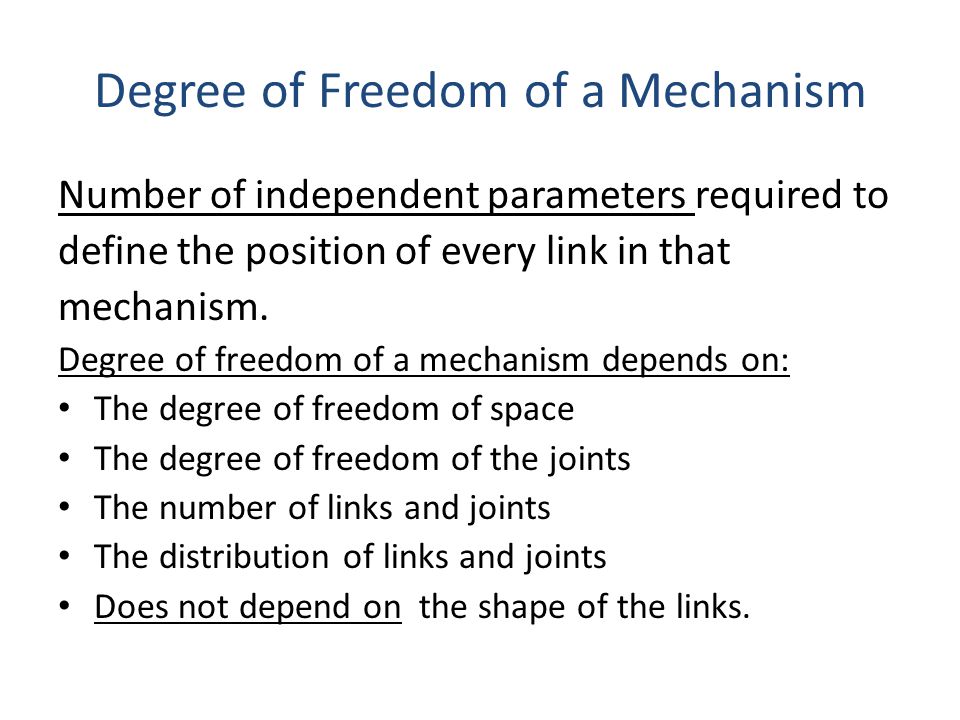 Degree of Freedom of a Mechanism

Number of independent parameters required to define the position of every link in that mechanism.

Degree of freedom of a mechanism depends on:
• The degree of freedom of space
• The degree of freedom of the joints
• The number of links and joints
• The distribution of links and joints
• Does not depend on the shape of the links.